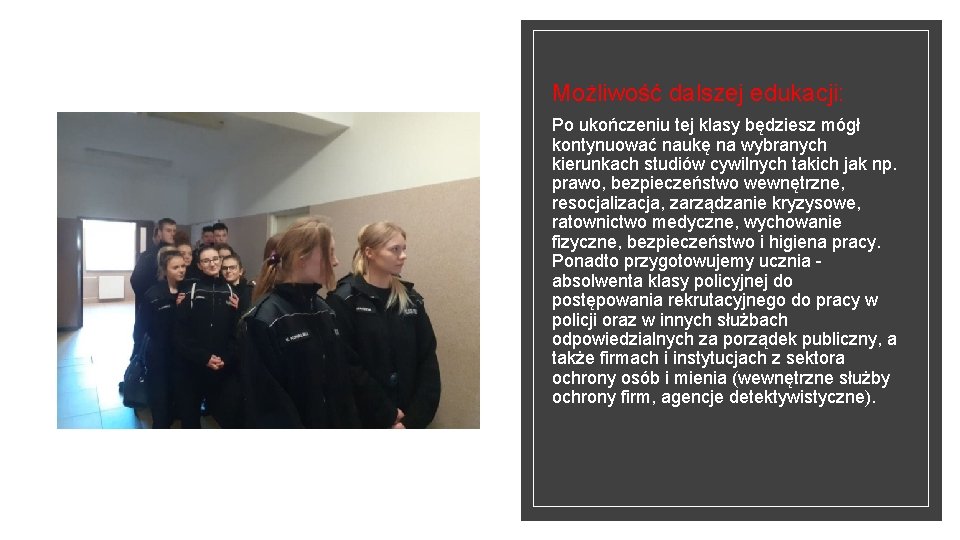 Możliwość dalszej edukacji:

Po ukończeniu tej klasy będziesz mógł kontynuować naukę na wybranych kierunkach studiów cywilnych takich jak np. prawo, bezpieczeństwo wewnętrzne, resocjalizacja, zarządzanie kryzysowe, ratownictwo medyczne, wychowanie fizyczne, bezpieczeństwo i higiena pracy. Ponadto przygotowujemy ucznia - absolwenta klasy policyjnej do postępowania rekrutacyjnego do pracy w policji oraz w innych służbach odpowiedzialnych za porządek publiczny, a także firmach i instytucjach z sektora ochrony osób i mienia (wewnętrzne służby ochrony firm, agencje detektywistyczne).